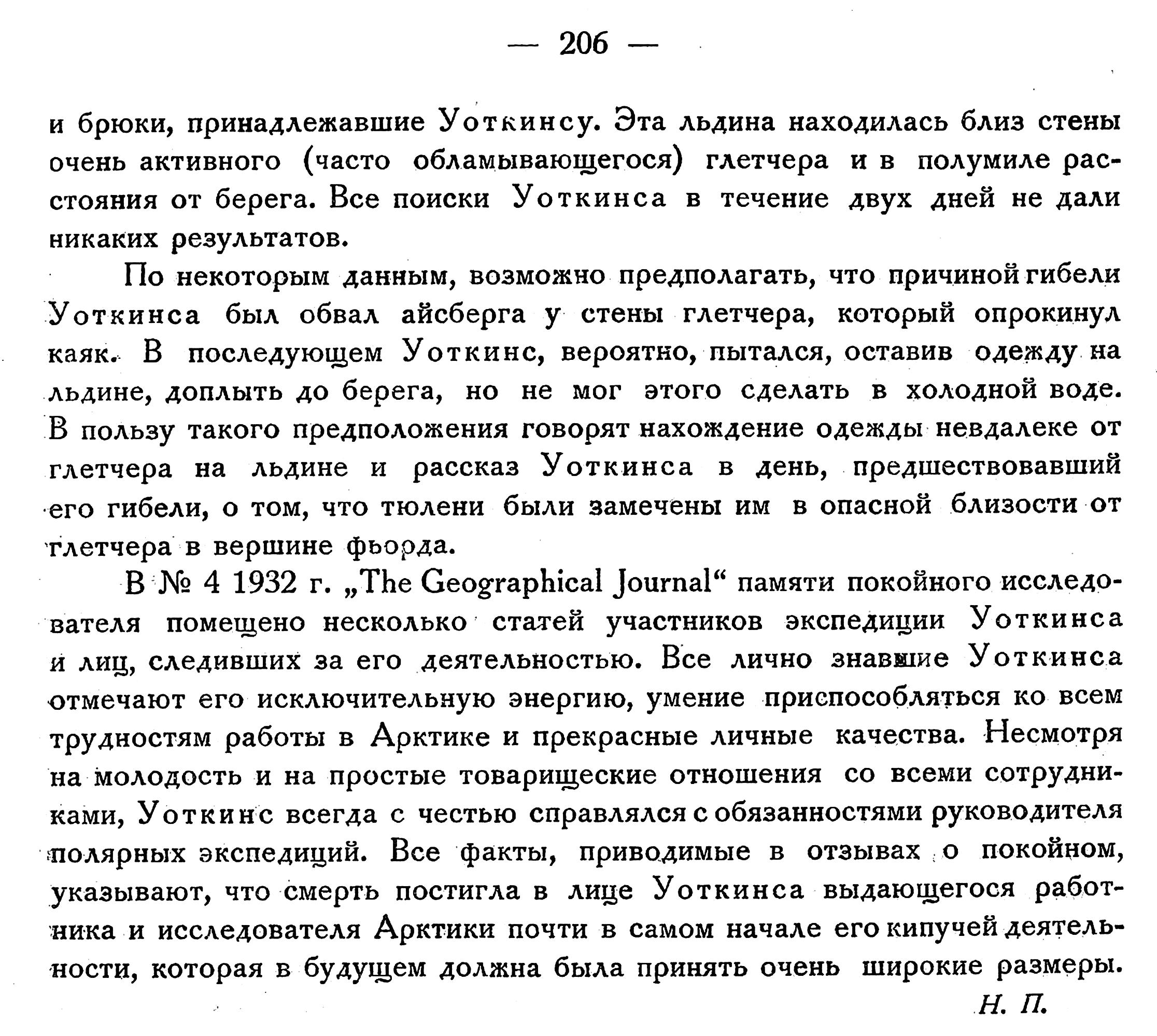 — 206 —

и брюки, принадлежавшие Уоткинсу. Эта льдина находилась близ стены очень активного (часто обламывающегося) глетчера и в полумиле расстояния от берега. Все поиски Уоткинса в течение двух дней не дали никаких результатов.

По некоторым данным, возможно предполагать, что причиной гибели Уоткинса был обвал айсберга у стены глетчера, который опрокинул каяк. В последующем Уоткинс, вероятно, пытался, оставив одежду на льдине, доплыть до берега, но не мог этого сделать в холодной воде. В пользу такого предположения говорят нахождение одежды невдалеке от глетчера на льдине и рассказ Уоткинса в день, предшествовавший его гибели, о том, что тюлени были замечены им в опасной близости от глетчера в вершине фьорда.

В № 4 1932 г. „The Geographical Journal“ памяти покойного исследователя помещено несколько статей участников экспедиции Уоткинса и лиц, следивших за его деятельностью. Все лично знавшие Уоткинса отмечают его исключительную энергию, умение приспособляться ко всем трудностям работы в Арктике и прекрасные личные качества. Несмотря на молодость и на простые товарищеские отношения со всеми сотрудниками, Уоткинс всегда с честью справлялся с обязанностями руководителя полярных экспедиций. Все факты, приводимые в отзывах о покойном, указывают, что смерть постигла в лице Уоткинса выдающегося работника и исследователя Арктики почти в самом начале его кипучей деятельности, которая в будущем должна была принять очень широкие размеры.

Н. П.